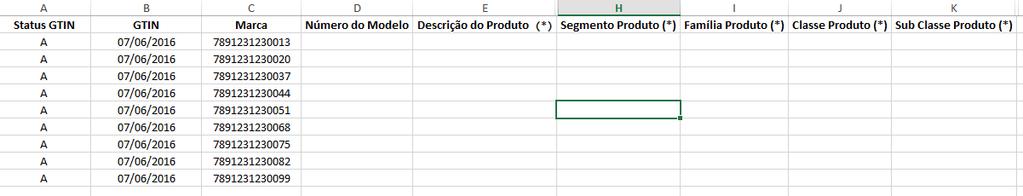 | A | B | C | D | E | H | I | J | K |
|---|---|---|---|---|---|---|---|---|
| Status GTIN | GTIN | Marca | Número do Modelo | Descrição do Produto (*) | Segmento Produto (*) | Família Produto (*) | Classe Produto (*) | Sub Classe Produto (*) |
| A | 07/06/2016 | 7891231230013 | | | | | | |
| A | 07/06/2016 | 7891231230020 | | | | | | |
| A | 07/06/2016 | 7891231230037 | | | | | | |
| A | 07/06/2016 | 7891231230044 | | | | | | |
| A | 07/06/2016 | 7891231230051 | | | | | | |
| A | 07/06/2016 | 7891231230068 | | | | | | |
| A | 07/06/2016 | 7891231230075 | | | | | | |
| A | 07/06/2016 | 7891231230082 | | | | | | |
| A | 07/06/2016 | 7891231230099 | | | | | | |